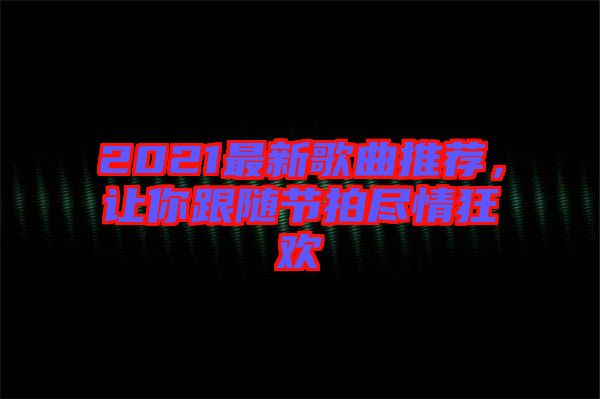 2021最新歌曲推荐，让你跟随节拍尽情狂欢